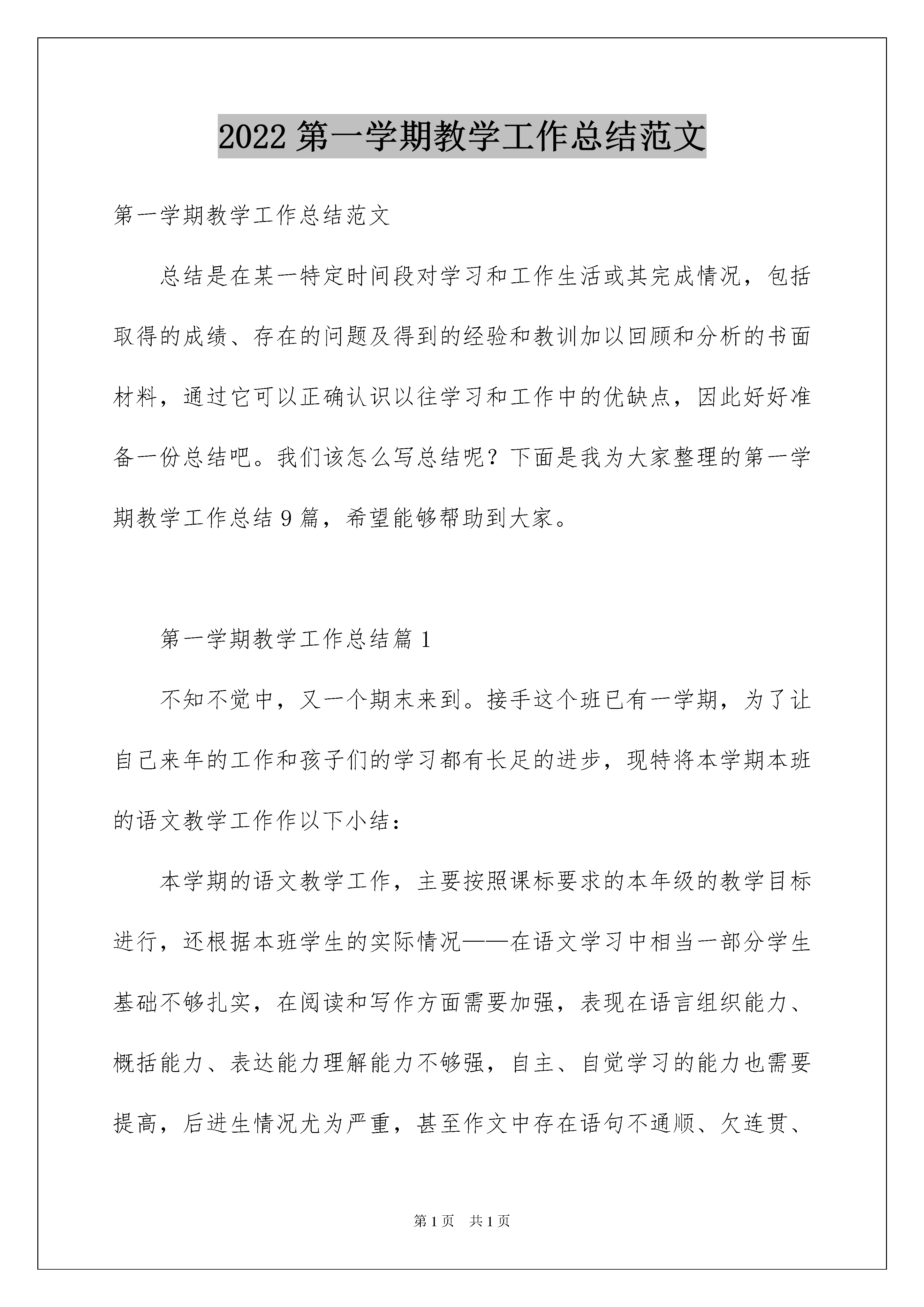 2022 第一学期教学工作总结范文

第一学期教学工作总结范文

总结是在某一特定时间段对学习和工作生活或其完成情况，包括取得的成绩、存在的问题及得到的经验和教训加以回顾和分析的书面材料，通过它可以正确认识以往学习和工作中的优缺点，因此好好准备一份总结吧。我们该怎么写总结呢？下面是我为大家整理的第一学期教学工作总结 9 篇，希望能够帮助到大家。

第一学期教学工作总结篇 1

不知不觉中，又一个期末来到。接手这个班已有一学期，为了让自己来年的工作和孩子们的学习都有长足的进步，现特将本学期本班的语文教学工作作以下小结：

本学期的语文教学工作，主要按照课标要求的本年级的教学目标进行，还根据本班学生的实际情况——在语文学习中相当一部分学生基础不够扎实，在阅读和写作方面需要加强，表现在语言组织能力、概括能力、表达能力理解能力不够强，自主、自觉学习的能力也需要提高，后进生情况尤为严重，甚至作文中存在语句不通顺、欠连贯、

第 1 页 共 1 页